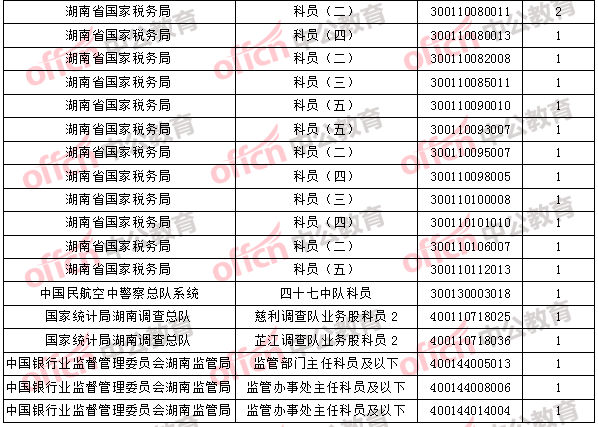 | 湖南省国家税务局 | 科员（二） | 300110080011 | 2 |
|---|---|---|---|
| 湖南省国家税务局 | 科员（四） | 300110080013 | 1 |
| 湖南省国家税务局 | 科员（二） | 300110082008 | 1 |
| 湖南省国家税务局 | 科员（三） | 300110085011 | 1 |
| 湖南省国家税务局 | 科员（五） | 300110090010 | 1 |
| 湖南省国家税务局 | 科员（五） | 300110093007 | 1 |
| 湖南省国家税务局 | 科员（二） | 300110095007 | 1 |
| 湖南省国家税务局 | 科员（四） | 300110098005 | 1 |
| 湖南省国家税务局 | 科员（三） | 300110100008 | 1 |
| 湖南省国家税务局 | 科员（四） | 300110101010 | 1 |
| 湖南省国家税务局 | 科员（二） | 300110106007 | 1 |
| 湖南省国家税务局 | 科员（五） | 300110112013 | 1 |
| 中国民航空中警察总队系统 | 四十七中队科员 | 300130003018 | 1 |
| 国家统计局湖南调查总队 | 慈利调查队业务股科员 2 | 400110718025 | 1 |
| 国家统计局湖南调查总队 | 芷江调查队业务股科员 2 | 400110718036 | 1 |
| 中国银行业监督管理委员会湖南监管局 | 监管部门主任科员及以下 | 400144005013 | 1 |
| 中国银行业监督管理委员会湖南监管局 | 监管办事处主任科员及以下 | 400144008006 | 1 |
| 中国银行业监督管理委员会湖南监管局 | 监管办事处主任科员及以下 | 400144014004 | 1 |

offcn 中公教育